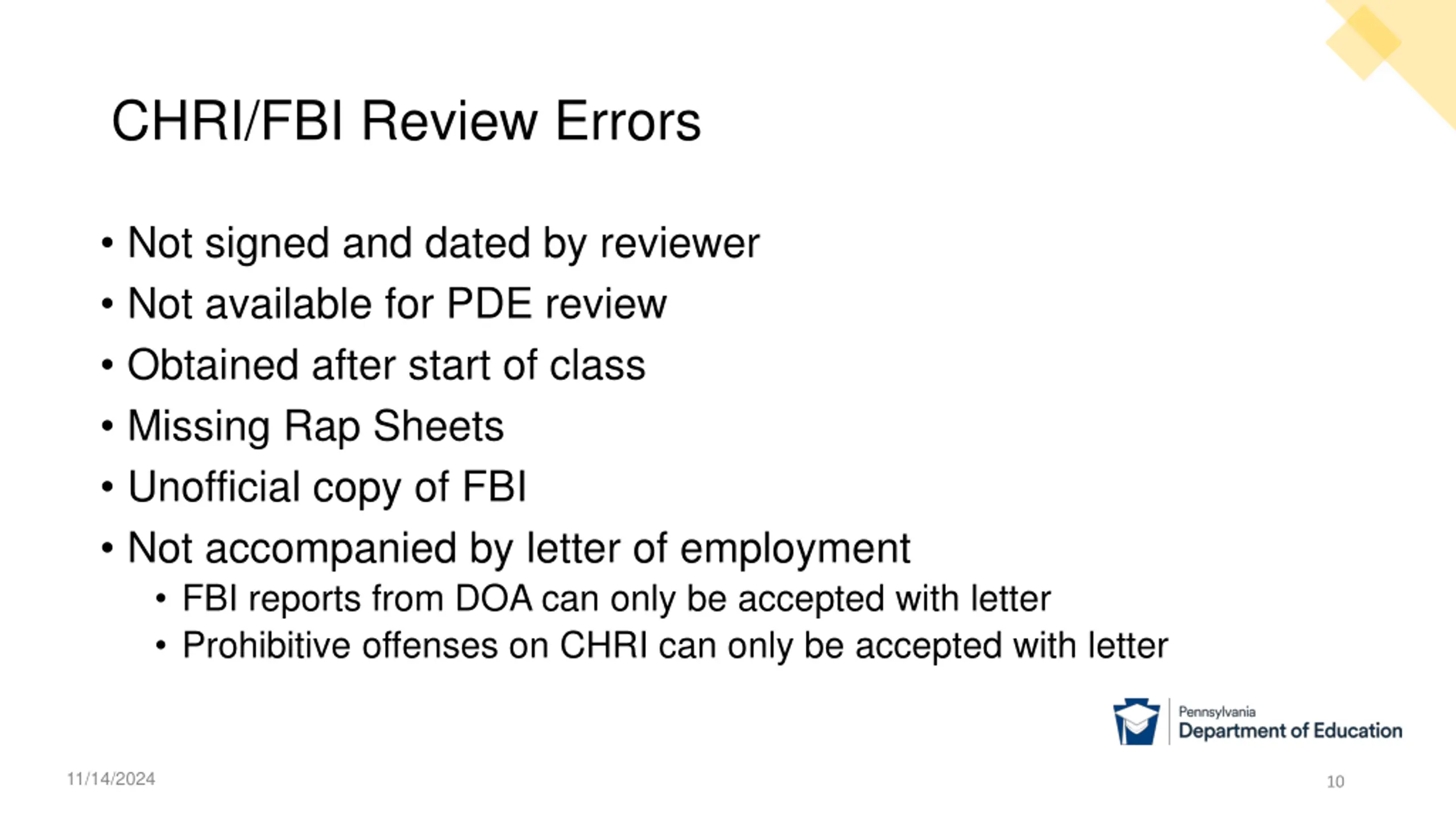 CHRI/FBI Review Errors

• Not signed and dated by reviewer
• Not available for PDE review
• Obtained after start of class
• Missing Rap Sheets
• Unofficial copy of FBI
• Not accompanied by letter of employment
  • FBI reports from DOA can only be accepted with letter
  • Prohibitive offenses on CHRI can only be accepted with letter

Pennsylvania
Department of Education

11/14/2024

10